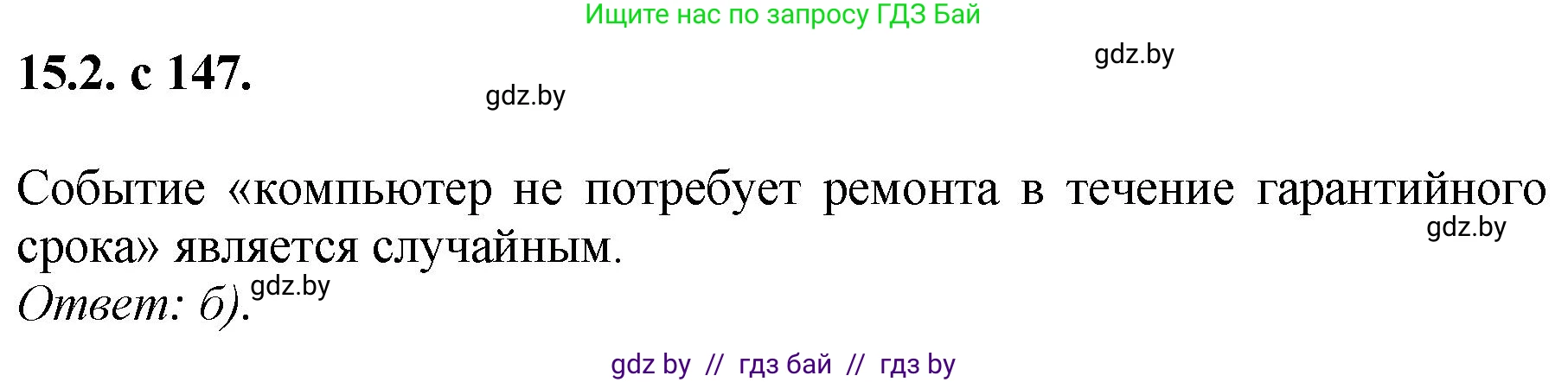 Ищите нас по запросу ГДЗ Бай

15.2. с 147.

gdz.by

gdz.by

Событие «компьютер не потребует ремонта в течение гарантийного срока» является случайным.

gdz.by

Ответ: б).

gdz.by

gdz by // гдз бай // гдз by